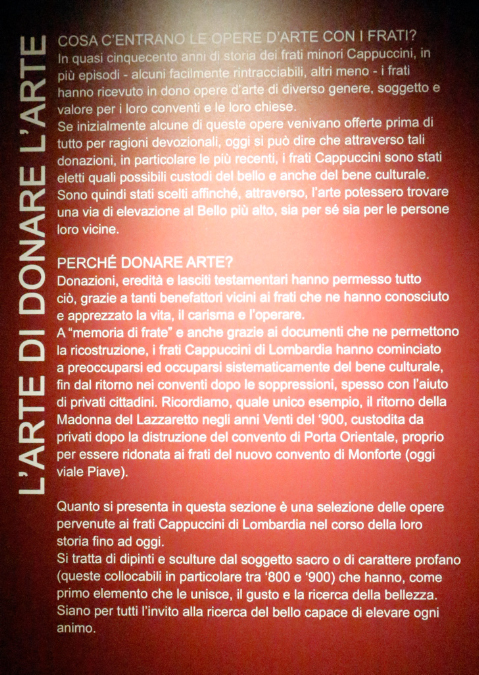 L'ARTE DI DONARE L'ARTE

COSA C'ENTRANO LE OPERE D'ARTE CON I FRATI?
In quasi cinquecento anni di storia dei frati minori Cappuccini, in più episodi - alcuni facilmente rintracciabili, altri meno - i frati hanno ricevuto in dono opere d'arte di diverso genere, soggetto e valore per i loro conventi e le loro chiese.
Se inizialmente alcune di queste opere venivano offerte prima di tutto per ragioni devozionali, oggi si può dire che attraverso tali donazioni, in particolare le più recenti, i frati Cappuccini sono stati eletti quali possibili custodi del bello e anche del bene culturale. Sono quindi stati scelti affinché, attraverso, l'arte potessero trovare una via di elevazione al Bello più alto, sia per sé sia per le persone loro vicine.

PERCHÉ DONARE ARTE?
Donazioni, eredità e lasciti testamentari hanno permesso tutto ciò, grazie a tanti benefattori vicini ai frati che ne hanno conosciuto e apprezzato la vita, il carisma e l'operare.
A "memoria di frate" e anche grazie ai documenti che ne permettono la ricostruzione, i frati Cappuccini di Lombardia hanno cominciato a preoccuparsi ed occuparsi sistematicamente del bene culturale, fin dal ritorno nei conventi dopo le soppressioni, spesso con l'aiuto di privati cittadini. Ricordiamo, quale unico esempio, il ritorno della Madonna del Lazzaretto negli anni Venti del '900, custodita da privati dopo la distruzione del convento di Porta Orientale, proprio per essere ridonata ai frati del nuovo convento di Monforte (oggi viale Piave).

Quanto si presenta in questa sezione è una selezione delle opere pervenute ai frati Cappuccini di Lombardia nel corso della loro storia fino ad oggi.
Si tratta di dipinti e sculture dal soggetto sacro o di carattere profano (queste collocabili in particolare tra '800 e '900) che hanno, come primo elemento che le unisce, il gusto e la ricerca della bellezza. Siano per tutti l'invito alla ricerca del bello capace di elevare ogni animo.